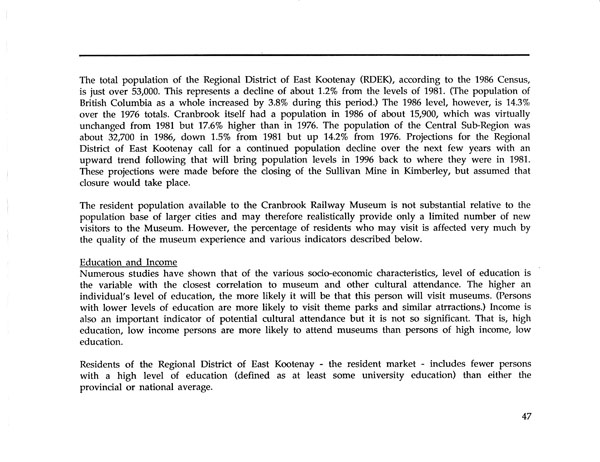 The total population of the Regional District of East Kootenay (RDEK), according to the 1986 Census, is just over 53,000. This represents a decline of about 1.2% from the levels of 1981. (The population of British Columbia as a whole increased by 3.8% during this period.) The 1986 level, however, is 14.3% over the 1976 totals. Cranbrook itself had a population in 1986 of about 15,900, which was virtually unchanged from 1981 but 17.6% higher than in 1976. The population of the Central Sub-Region was about 32,700 in 1986, down 1.5% from 1981 but up 14.2% from 1976. Projections for the Regional District of East Kootenay call for a continued population decline over the next few years with an upward trend following that will bring population levels in 1996 back to where they were in 1981. These projections were made before the closing of the Sullivan Mine in Kimberley, but assumed that closure would take place.

The resident population available to the Cranbrook Railway Museum is not substantial relative to the population base of larger cities and may therefore realistically provide only a limited number of new visitors to the Museum. However, the percentage of residents who may visit is affected very much by the quality of the museum experience and various indicators described below.

Education and Income
Numerous studies have shown that of the various socio-economic characteristics, level of education is the variable with the closest correlation to museum and other cultural attendance. The higher an individual's level of education, the more likely it will be that this person will visit museums. (Persons with lower levels of education are more likely to visit theme parks and similar atrractions.) Income is also an important indicator of potential cultural attendance but it is not so significant. That is, high education, low income persons are more likely to attend museums than persons of high income, low education.

Residents of the Regional District of East Kootenay - the resident market - includes fewer persons with a high level of education (defined as at least some university education) than either the provincial or national average.

47